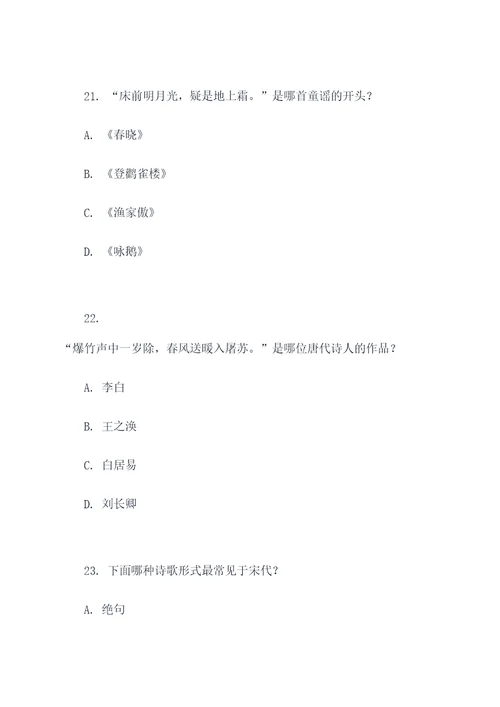 21. “床前明月光，疑是地上霜。”是哪首童谣的开头？

A. 《春晓》

B. 《登鹳雀楼》

C. 《渔家傲》

D. 《咏鹅》

22.

“爆竹声中一岁除，春风送暖入屠苏。”是哪位唐代诗人的作品？

A. 李白

B. 王之涣

C. 白居易

D. 刘长卿

23. 下面哪种诗歌形式最常见于宋代？

A. 绝句